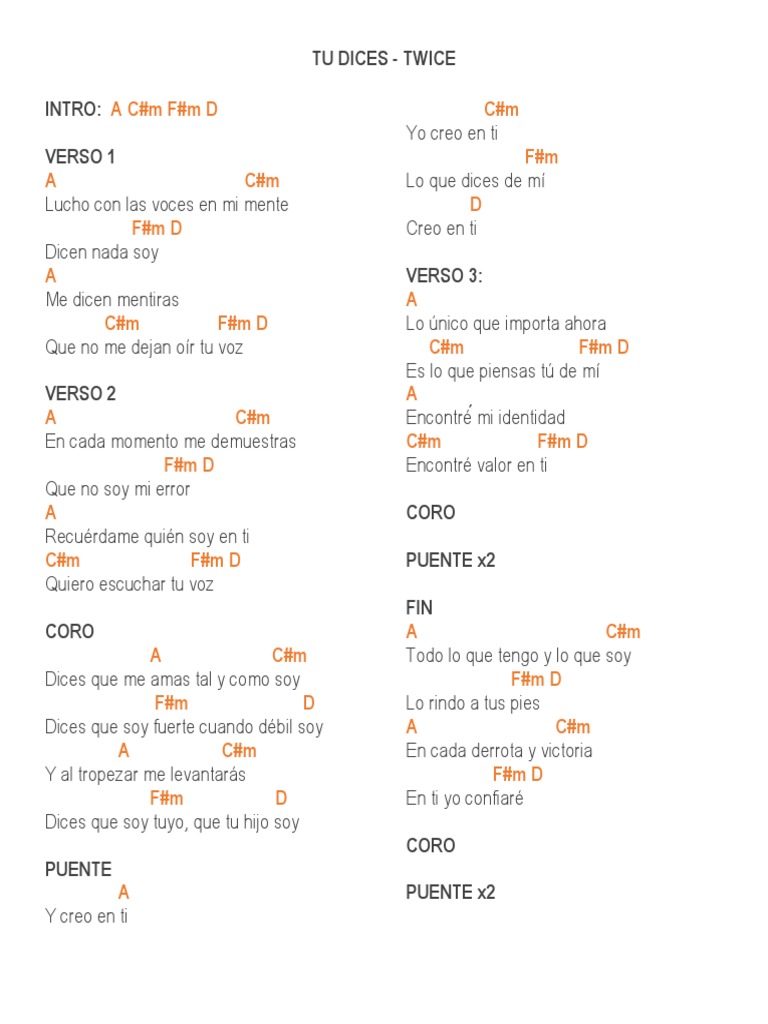 TU DICES - TWICE

INTRO: A C#m F#m D

VERSO 1
A C#m
Lucho con las voces en mi mente
F#m D
Dicen nada soy
A
Me dicen mentiras
C#m F#m D
Que no me dejan oír tu voz

VERSO 2
A C#m
En cada momento me demuestras
F#m D
Que no soy mi error
A
Recuérdame quién soy en ti
C#m F#m D
Quiero escuchar tu voz

CORO
A C#m
Dices que me amas tal y como soy
F#m D
Dices que soy fuerte cuando débil soy
A C#m
Y al tropezar me levantarás
F#m D
Dices que soy tuyo, que tu hijo soy

PUENTE
A
Y creo en ti
C#m
Yo creo en ti
F#m
Lo que dices de mí
D
Creo en ti

VERSO 3:
A
Lo único que importa ahora
C#m F#m D
Es lo que piensas tú de mí
A
Encontré mi identidad
C#m F#m D
Encontré valor en ti

CORO

PUENTE x2

FIN
A C#m
Todo lo que tengo y lo que soy
F#m D
Lo rindo a tus pies
A C#m
En cada derrota y victoria
F#m D
En ti yo confiaré

CORO

PUENTE x2